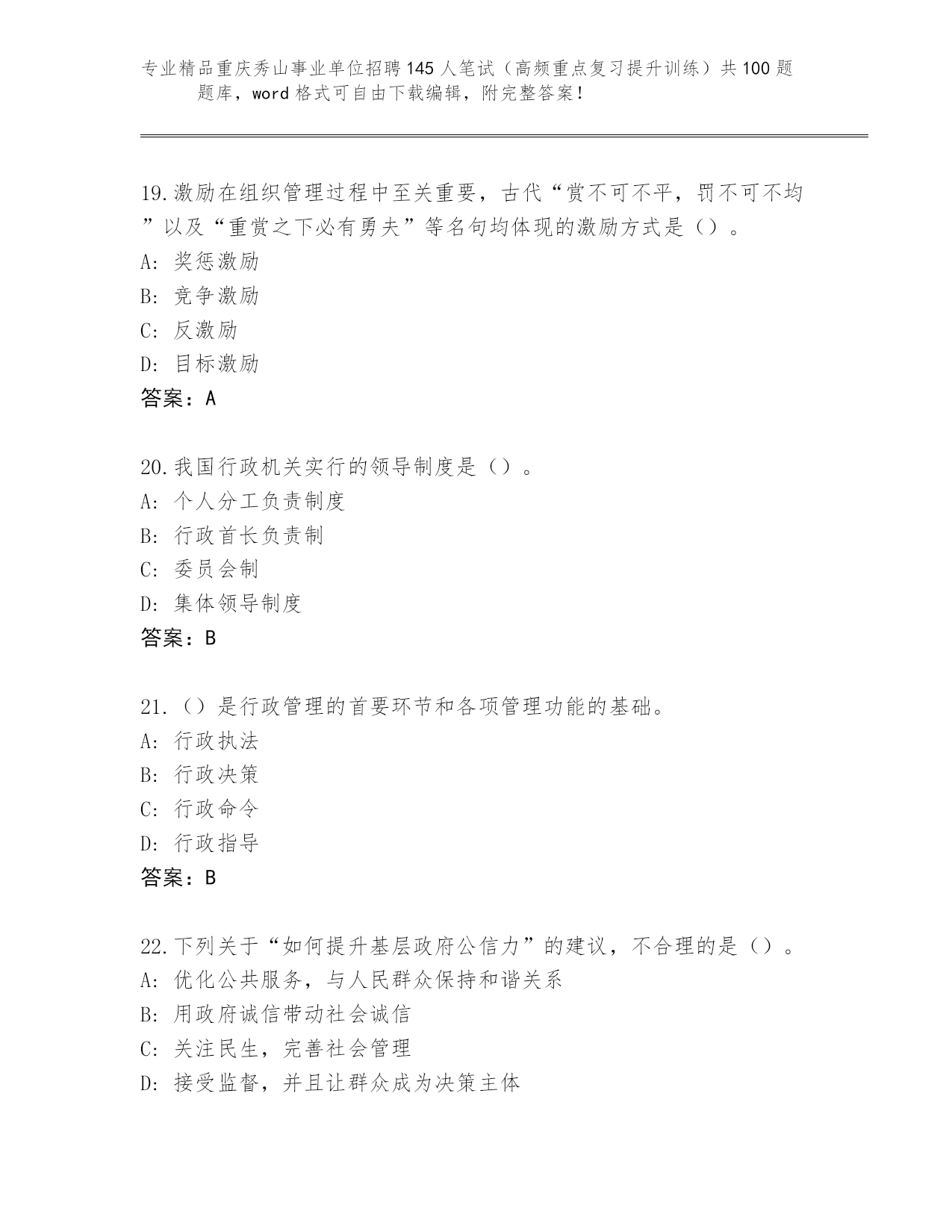 专业精品重庆秀山事业单位招聘145人笔试（高频重点复习提升训练）共100题题库，word格式可自由下载编辑，附完整答案！

19.激励在组织管理过程中至关重要，古代“赏不可不平，罚不可不均”以及“重赏之下必有勇夫”等名句均体现的激励方式是（）。
A：奖惩激励
B：竞争激励
C：反激励
D：目标激励
答案：A

20.我国行政机关实行的领导制度是（）。
A：个人分工负责制度
B：行政首长负责制
C：委员会制
D：集体领导制度
答案：B

21.（）是行政管理的首要环节和各项管理功能的基础。
A：行政执法
B：行政决策
C：行政命令
D：行政指导
答案：B

22.下列关于“如何提升基层政府公信力”的建议，不合理的是（）。
A：优化公共服务，与人民群众保持和谐关系
B：用政府诚信带动社会诚信
C：关注民生，完善社会管理
D：接受监督，并且让群众成为决策主体